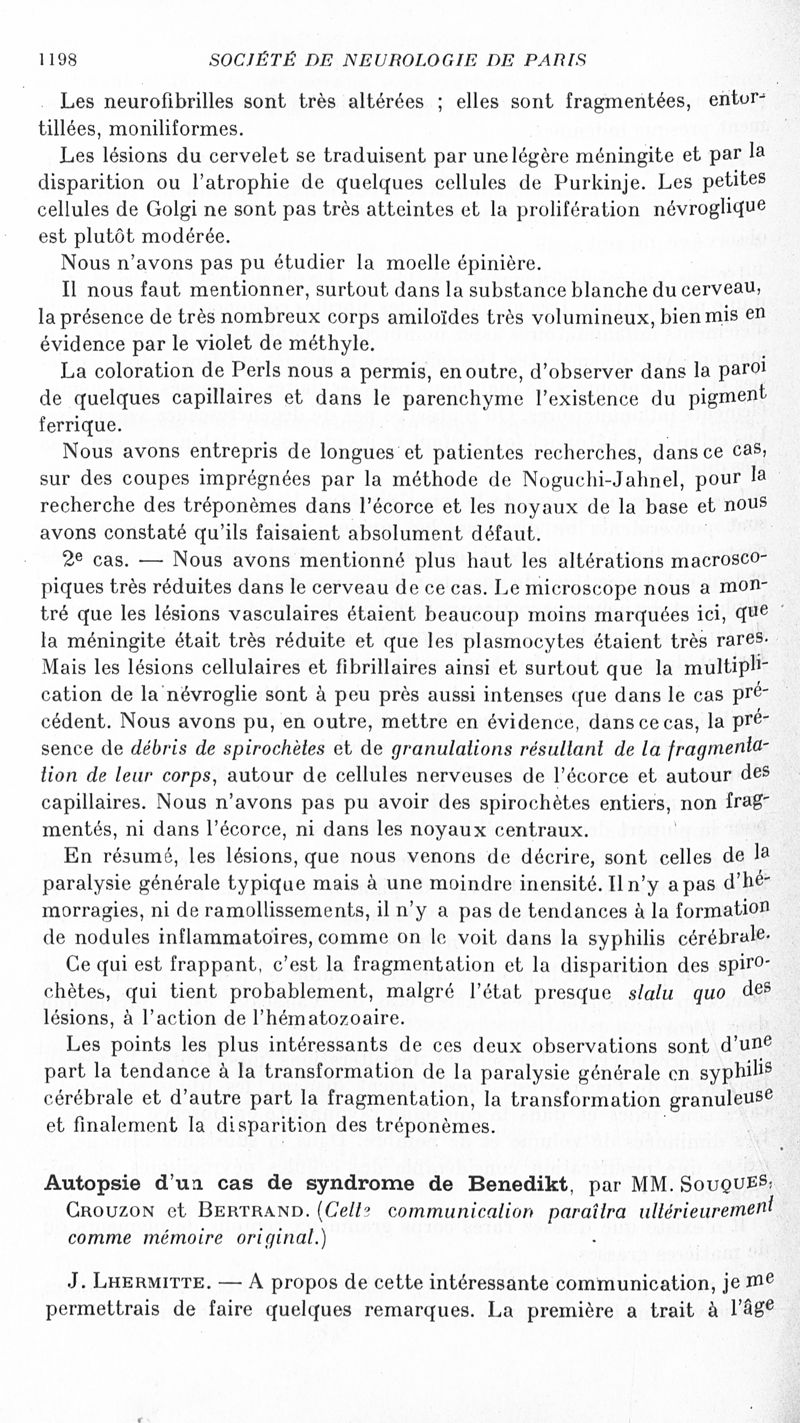 1198 SOCIÉTÉ DE NEUROLOGIE DE PARIS

Les neurofibrilles sont très altérées ; elles sont fragmentées, entortillées, moniliformes.

Les lésions du cervelet se traduisent par une légère méningite et par la disparition ou l'atrophie de quelques cellules de Purkinje. Les petites cellules de Golgi ne sont pas très atteintes et la prolifération névroglique est plutôt modérée.

Nous n'avons pas pu étudier la moelle épinière.

Il nous faut mentionner, surtout dans la substance blanche du cerveau, la présence de très nombreux corps amiloïdes très volumineux, bien mis en évidence par le violet de méthyle.

La coloration de Perls nous a permis, en outre, d'observer dans la paroi de quelques capillaires et dans le parenchyme l'existence du pigment ferrique.

Nous avons entrepris de longues et patientes recherches, dans ce cas, sur des coupes imprégnées par la méthode de Noguchi-Jahnel, pour la recherche des tréponèmes dans l'écorce et les noyaux de la base et nous avons constaté qu'ils faisaient absolument défaut.

2e cas. — Nous avons mentionné plus haut les altérations macroscopiques très réduites dans le cerveau de ce cas. Le microscope nous a montré que les lésions vasculaires étaient beaucoup moins marquées ici, que la méningite était très réduite et que les plasmocytes étaient très rares. Mais les lésions cellulaires et fibrillaires ainsi et surtout que la multiplication de la névroglie sont à peu près aussi intenses que dans le cas précédent. Nous avons pu, en outre, mettre en évidence, dans ce cas, la présence de débris de spirochètes et de granulations résultant de la fragmentation de leur corps, autour de cellules nerveuses de l'écorce et autour des capillaires. Nous n'avons pas pu avoir des spirochètes entiers, non fragmentés, ni dans l'écorce, ni dans les noyaux centraux.

En résumé, les lésions, que nous venons de décrire, sont celles de la paralysie générale typique mais à une moindre inensité. Il n'y a pas d'hémorragies, ni de ramollissements, il n'y a pas de tendances à la formation de nodules inflammatoires, comme on le voit dans la syphilis cérébrale.

Ce qui est frappant, c'est la fragmentation et la disparition des spirochètes, qui tient probablement, malgré l'état presque statu quo des lésions, à l'action de l'hématozoaire.

Les points les plus intéressants de ces deux observations sont d'une part la tendance à la transformation de la paralysie générale en syphilis cérébrale et d'autre part la fragmentation, la transformation granuleuse et finalement la disparition des tréponèmes.

Autopsie d'un cas de syndrome de Benedikt, par MM. Souques, Crouzon et Bertrand. (Cette communication paraîtra ultérieurement comme mémoire original.)

J. Lhermitte. — A propos de cette intéressante communication, je me permettrais de faire quelques remarques. La première a trait à l'âge